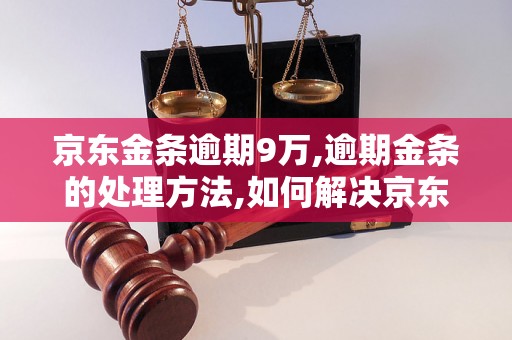 京东金条逾期9万,逾期金条的处理方法,如何解决京东